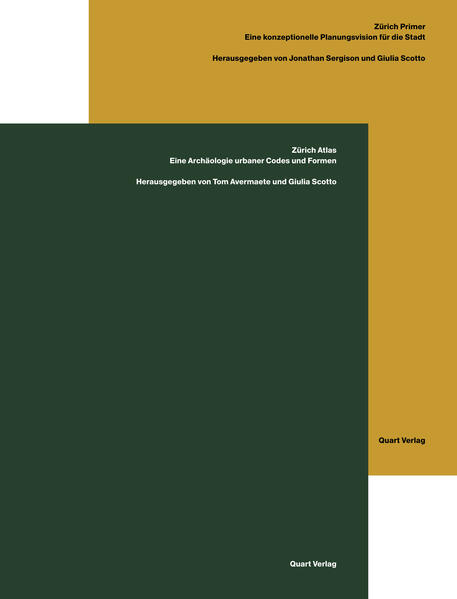 Zürich Primer
Eine konzeptionelle Planungsvision für die Stadt

Herausgegeben von Jonathan Sergison und Giulia Scotto

Quart Verlag

Zürich Atlas
Eine Archäologie urbaner Codes und Formen

Herausgegeben von Tom Avermaete und Giulia Scotto

Quart Verlag